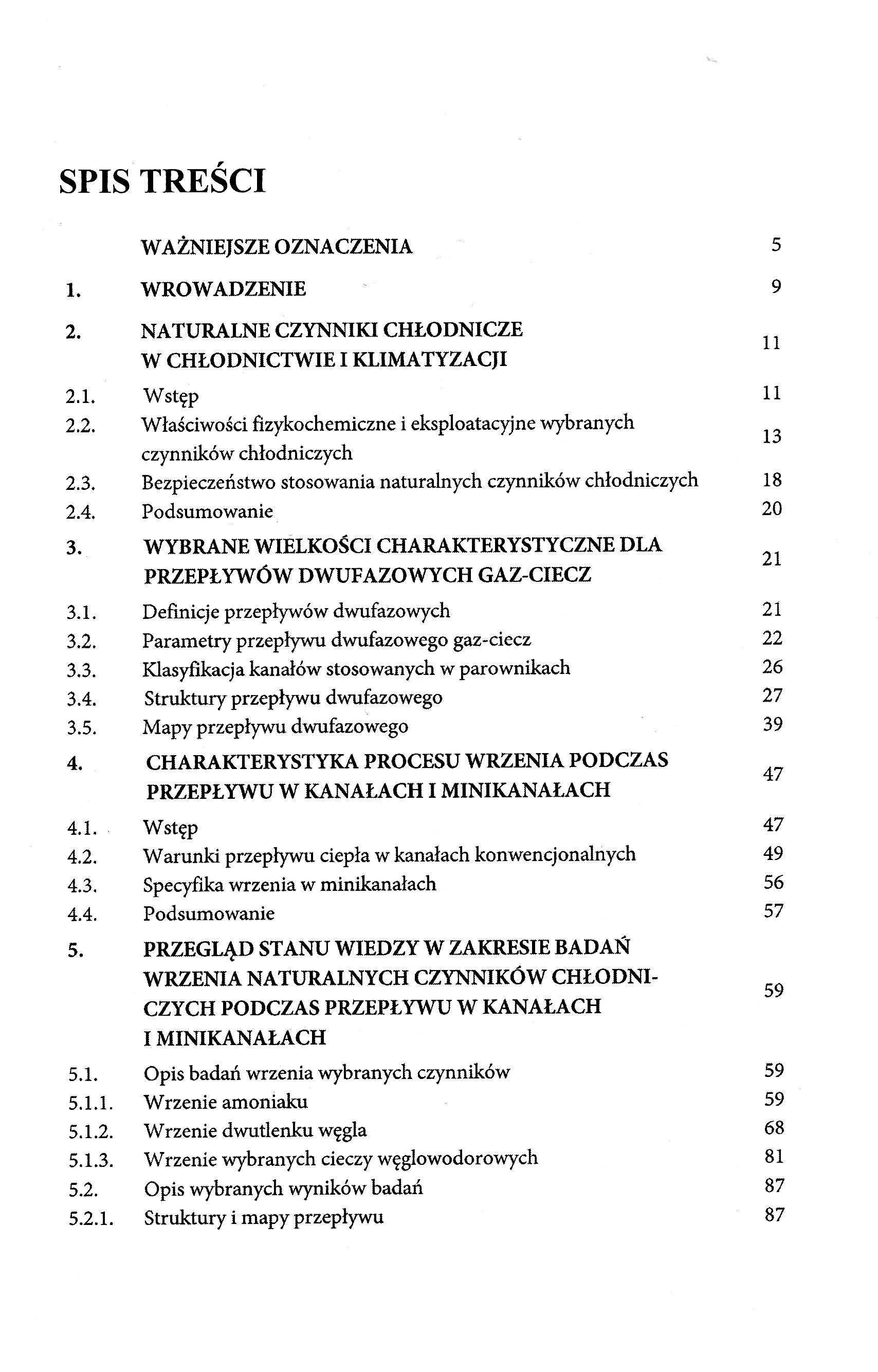 SPIS TREŚCI

WAŻNIEJSZE OZNACZENIA 5

1. WROWADZENIE 9

2. NATURALNE CZYNNIKI CHŁODNICZE W CHŁODNICTWIE I KLIMATYZACJI 11

2.1. Wstęp 11
2.2. Właściwości fizykochemiczne i eksploatacyjne wybranych czynników chłodniczych 13
2.3. Bezpieczeństwo stosowania naturalnych czynników chłodniczych 18
2.4. Podsumowanie 20

3. WYBRANE WIELKOŚCI CHARAKTERYSTYCZNE DLA PRZEPŁYWÓW DWUFAZOWYCH GAZ-CIECZ 21

3.1. Definicje przepływów dwufazowych 21
3.2. Parametry przepływu dwufazowego gaz-ciecz 22
3.3. Klasyfikacja kanałów stosowanych w parownikach 26
3.4. Struktury przepływu dwufazowego 27
3.5. Mapy przepływu dwufazowego 39

4. CHARAKTERYSTYKA PROCESU WRZENIA PODCZAS PRZEPŁYWU W KANAŁACH I MINIKANAŁACH 47

4.1. Wstęp 47
4.2. Warunki przepływu ciepła w kanałach konwencjonalnych 49
4.3. Specyfika wrzenia w minikanałach 56
4.4. Podsumowanie 57

5. PRZEGLĄD STANU WIEDZY W ZAKRESIE BADAŃ WRZENIA NATURALNYCH CZYNNIKÓW CHŁODNICZYCH PODCZAS PRZEPŁYWU W KANAŁACH I MINIKANAŁACH 59

5.1. Opis badań wrzenia wybranych czynników 59
5.1.1. Wrzenie amoniaku 59
5.1.2. Wrzenie dwutlenku węgla 68
5.1.3. Wrzenie wybranych cieczy węglowodorowych 81
5.2. Opis wybranych wyników badań 87
5.2.1. Struktury i mapy przepływu 87